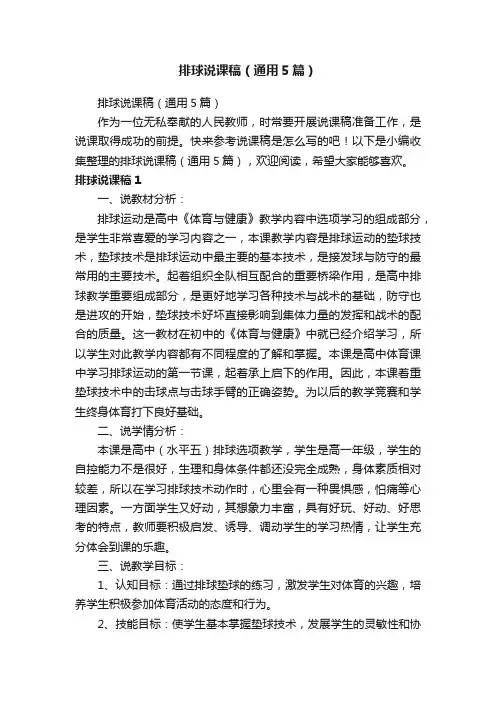 排球说课稿（通用5篇）

排球说课稿（通用5篇）

作为一位无私奉献的人民教师，时常要开展说课稿准备工作，是说课取得成功的前提。快来参考说课稿是怎么写的吧！以下是小编收集整理的排球说课稿（通用5篇），欢迎阅读，希望大家能够喜欢。

排球说课稿1

一、说教材分析：

排球运动是高中《体育与健康》教学内容中选项学习的组成部分，是学生非常喜爱的学习内容之一，本课教学内容是排球运动的垫球技术，垫球技术是排球运动中最主要的基本技术，是接发球与防守的最常用的主要技术。起着组织全队相互配合的重要桥梁作用，是高中排球教学重要组成部分，是更好地学习各种技术与战术的基础，防守也是进攻的开始，垫球技术好坏直接影响到集体力量的发挥和战术的配合的质量。这一教材在初中的《体育与健康》中就已经介绍学习，所以学生对此教学内容都有不同程度的了解和掌握。本课是高中体育课中学习排球运动的第一节课，起着承上启下的作用。因此，本课着重垫球技术中的击球点与击球手臂的正确姿势。为以后的教学竞赛和学生终身体育打下良好基础。

二、说学情分析：

本课是高中（水平五）排球选项教学，学生是高一年级，学生的自控能力不是很好，生理和身体条件都还没完全成熟，身体素质相对较差，所以在学习排球技术动作时，心里会有一种畏惧感，怕痛等心理因素。一方面学生又好动，其想象力丰富，具有好玩、好动、好思考的特点，教师要积极启发、诱导、调动学生的学习热情，让学生充分体会到课的乐趣。

三、说教学目标：

1、认知目标：通过排球垫球的练习，激发学生对体育的兴趣，培养学生积极参加体育活动的态度和行为。

2、技能目标：使学生基本掌握垫球技术，发展学生的灵敏性和协